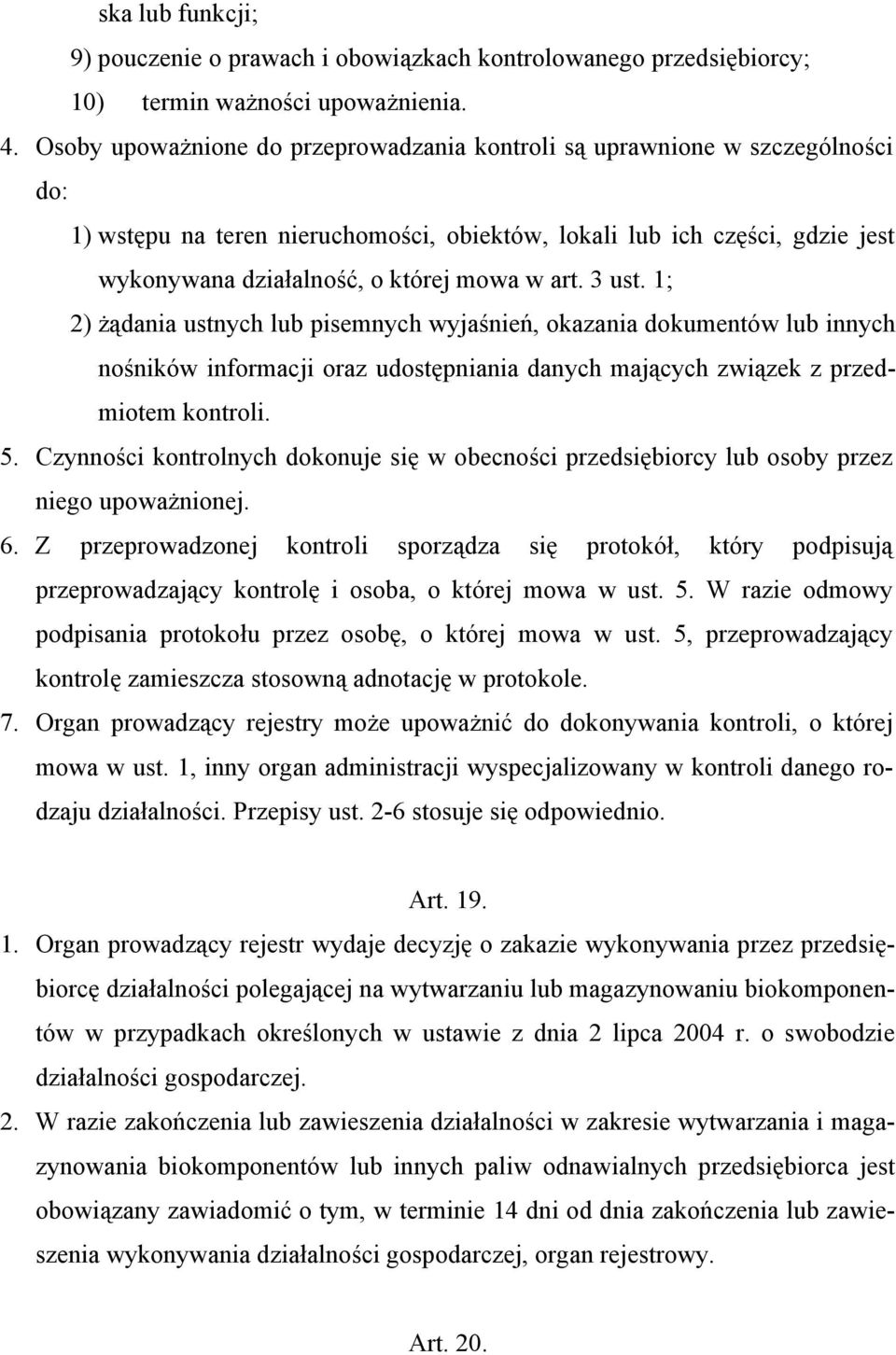 ska lub funkcji;
9) pouczenie o prawach i obowiązkach kontrolowanego przedsiębiorcy;
10) termin ważności upoważnienia.

4. Osoby upoważnione do przeprowadzania kontroli są uprawnione w szczególności do:
1) wstępu na teren nieruchomości, obiektów, lokali lub ich części, gdzie jest wykonywana działalność, o której mowa w art. 3 ust. 1;
2) żądania ustnych lub pisemnych wyjaśnień, okazania dokumentów lub innych nośników informacji oraz udostępniania danych mających związek z przedmiotem kontroli.

5. Czynności kontrolnych dokonuje się w obecności przedsiębiorcy lub osoby przez niego upoważnionej.

6. Z przeprowadzonej kontroli sporządza się protokół, który podpisują przeprowadzający kontrolę i osoba, o której mowa w ust. 5. W razie odmowy podpisania protokołu przez osobę, o której mowa w ust. 5, przeprowadzający kontrolę zamieszcza stosowną adnotację w protokole.

7. Organ prowadzący rejestry może upoważnić do dokonywania kontroli, o której mowa w ust. 1, inny organ administracji wyspecjalizowany w kontroli danego rodzaju działalności. Przepisy ust. 2-6 stosuje się odpowiednio.

Art. 19.

1. Organ prowadzący rejestr wydaje decyzję o zakazie wykonywania przez przedsiębiorcę działalności polegającej na wytwarzaniu lub magazynowaniu biokomponentów w przypadkach określonych w ustawie z dnia 2 lipca 2004 r. o swobodzie działalności gospodarczej.

2. W razie zakończenia lub zawieszenia działalności w zakresie wytwarzania i magazynowania biokomponentów lub innych paliw odnawialnych przedsiębiorca jest obowiązany zawiadomić o tym, w terminie 14 dni od dnia zakończenia lub zawieszenia wykonywania działalności gospodarczej, organ rejestrowy.

Art. 20.